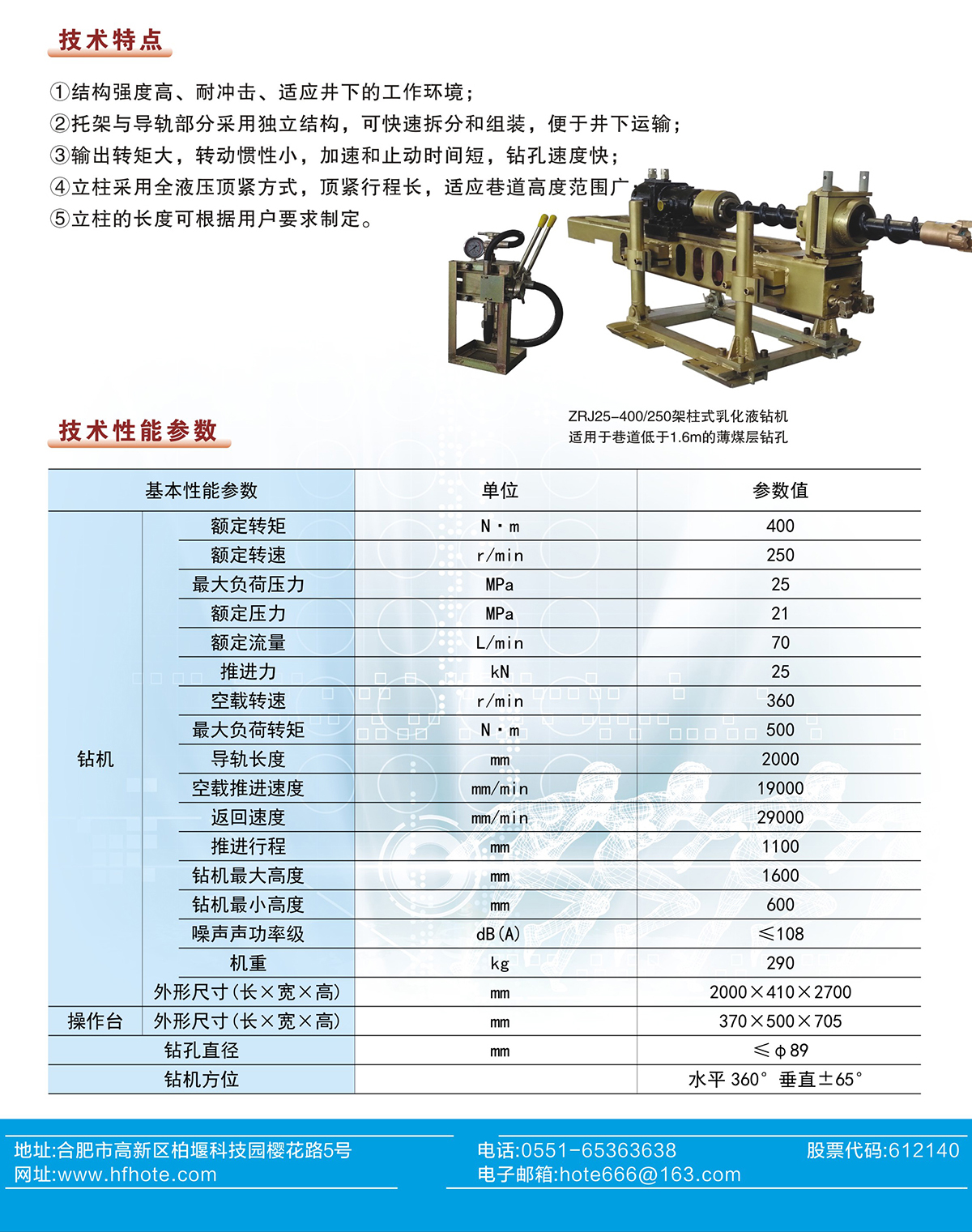 技术特点

①结构强度高、耐冲击、适应井下的工作环境;
②托架与导轨部分采用独立结构，可快速拆分和组装，便于井下运输;
③输出转矩大，转动惯性小，加速和止动时间短，钻孔速度快;
④立柱采用全液压顶紧方式，顶紧行程长，适应巷道高度范围广
⑤立柱的长度可根据用户要求制定。

ZRJ25-400/250架柱式乳化液钻机
适用于巷道低于1.6m的薄煤层钻孔

技术性能参数

| 基本性能参数 | | 单位 | 参数值 |
|---|---|---|---|
| 钻机 | 额定转矩 | N·m | 400 |
| | 额定转速 | r/min | 250 |
| | 最大负荷压力 | MPa | 25 |
| | 额定压力 | MPa | 21 |
| | 额定流量 | L/min | 70 |
| | 推进力 | kN | 25 |
| | 空载转速 | r/min | 360 |
| | 最大负荷转矩 | N·m | 500 |
| | 导轨长度 | mm | 2000 |
| | 空载推进速度 | mm/min | 19000 |
| | 返回速度 | mm/min | 29000 |
| | 推进行程 | mm | 1100 |
| | 钻机最大高度 | mm | 1600 |
| | 钻机最小高度 | mm | 600 |
| | 噪声声功率级 | dB(A) | ≤108 |
| | 机重 | kg | 290 |
| | 外形尺寸(长×宽×高) | mm | 2000×410×2700 |
| 操作台 | 外形尺寸(长×宽×高) | mm | 370×500×705 |
| 钻孔直径 | | mm | ≤φ89 |
| 钻机方位 | | | 水平 360° 垂直±65° |

地址:合肥市高新区柏堰科技园樱花路5号
网址:www.hfhote.com
电话:0551-65363638
电子邮箱:hote666@163.com
股票代码:612140